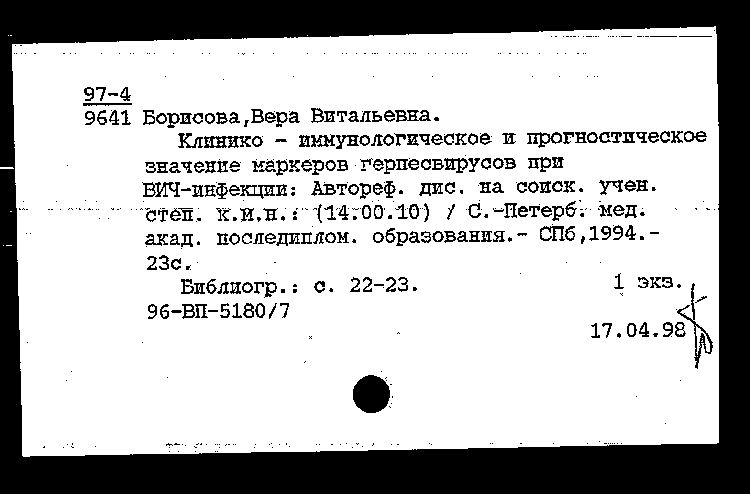 97-4
9641 Борисова,Вера Витальевна.

Клинико - иммунологическое и прогностическое значение маркеров герпесвирусов при ВИЧ-инфекции: Автореф. дис. на соиск. учен. степ. к.м.н.: (14.00.10) / С.-Петерб. мед. акад. последиплом. образования.- СПб,1994.- 23с.

Библиогр.: с. 22-23. 1 экз.
96-ВП-5180/7

17.04.98